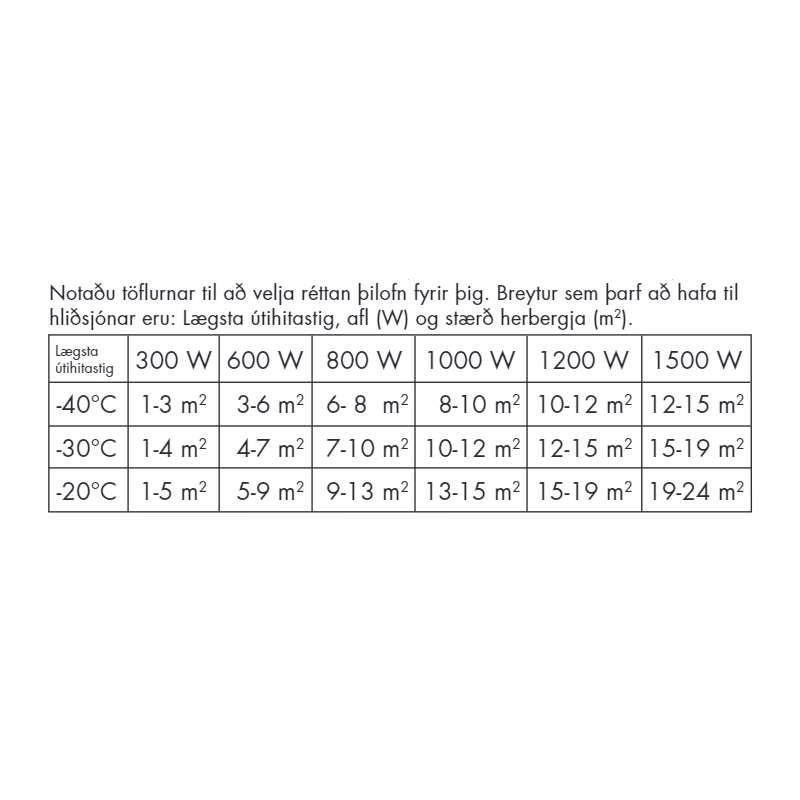 Notaðu töflurnar til að velja réttan þilofn fyrir þig. Breytur sem þarf að hafa til hliðsjónar eru: Lægsta útihitastig, afl (W) og stærð herbergja ($m^2$).

| Lægsta útihitastig | 300 W | 600 W | 800 W | 1000 W | 1200 W | 1500 W |
|---|---|---|---|---|---|---|
| -40°C | 1-3 $m^2$ | 3-6 $m^2$ | 6- 8 $m^2$ | 8-10 $m^2$ | 10-12 $m^2$ | 12-15 $m^2$ |
| -30°C | 1-4 $m^2$ | 4-7 $m^2$ | 7-10 $m^2$ | 10-12 $m^2$ | 12-15 $m^2$ | 15-19 $m^2$ |
| -20°C | 1-5 $m^2$ | 5-9 $m^2$ | 9-13 $m^2$ | 13-15 $m^2$ | 15-19 $m^2$ | 19-24 $m^2$ |